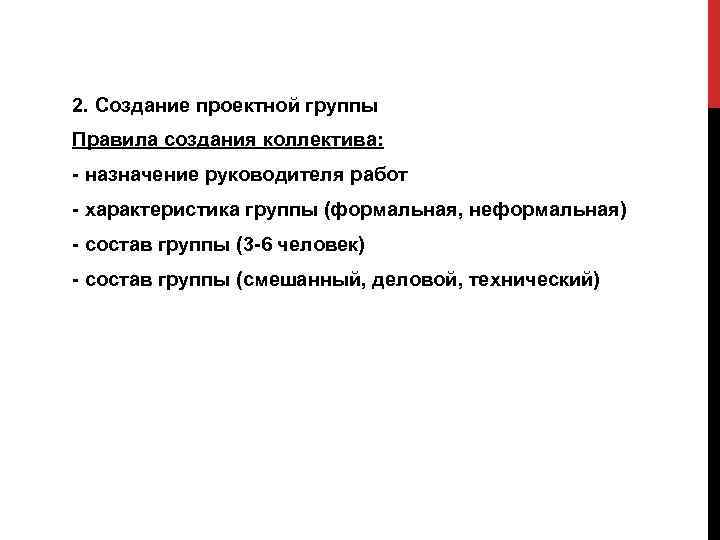 2. Создание проектной группы

Правила создания коллектива:

- назначение руководителя работ

- характеристика группы (формальная, неформальная)

- состав группы (3-6 человек)

- состав группы (смешанный, деловой, технический)